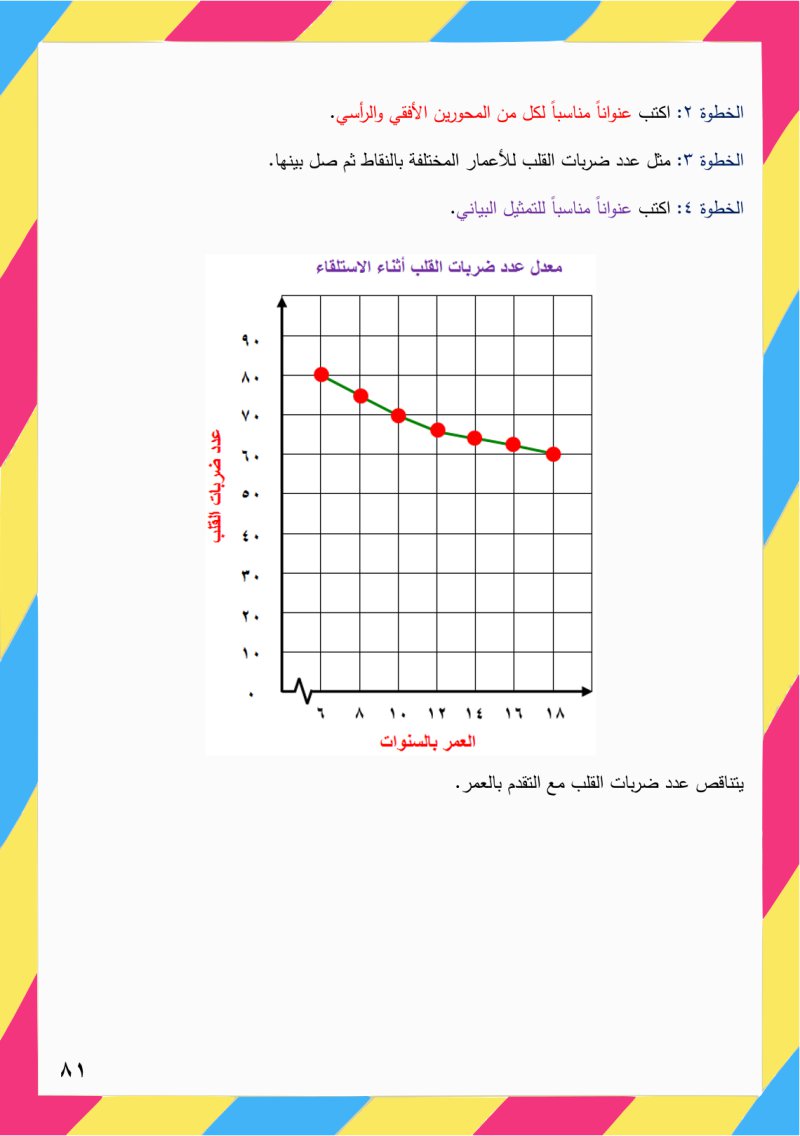 الخطوة ٢: اكتب عنواناً مناسباً لكل من المحورين الأفقي والرأسي.

الخطوة ٣: مثل عدد ضربات القلب للأعمار المختلفة بالنقاط ثم صل بينها.

الخطوة ٤: اكتب عنواناً مناسباً للتمثيل البياني.

معدل عدد ضربات القلب أثناء الاستلقاء

عدد ضربات القلب

٩٠
٨٠
٧٠
٦٠
٥٠
٤٠
٣٠
٢٠
١٠
٠

٦ ٨ ١٠ ١٢ ١٤ ١٦ ١٨

العمر بالسنوات

يتناقص عدد ضربات القلب مع التقدم بالعمر.

٨١